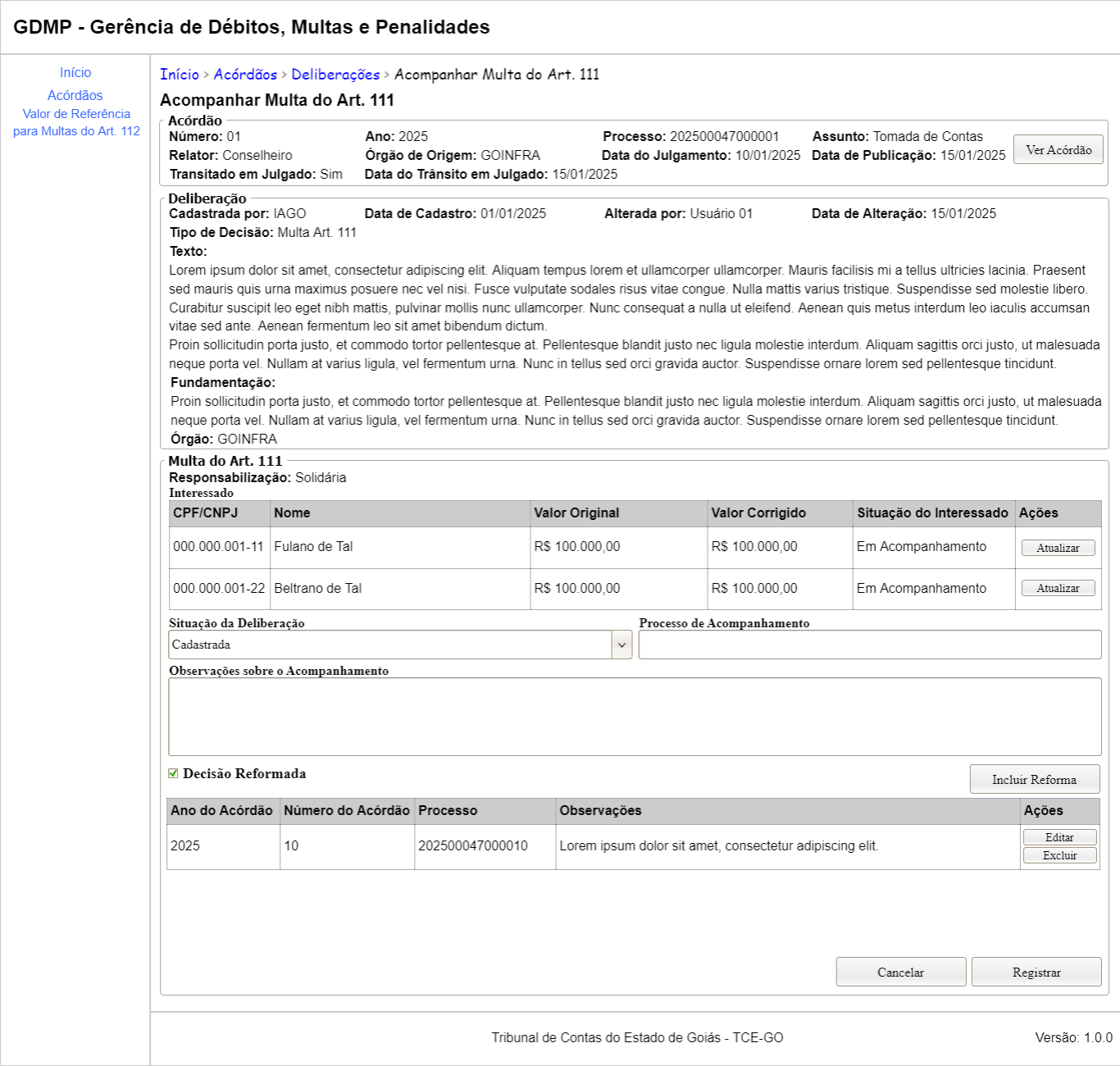 GDMP - Gerência de Débitos, Multas e Penalidades

Início
Acórdãos
Valor de Referência para Multas do Art. 112

Início > Acórdãos > Deliberações > Acompanhar Multa do Art. 111

Acompanhar Multa do Art. 111

Acórdão
Número: 01 Ano: 2025 Processo: 202500047000001 Assunto: Tomada de Contas
Relator: Conselheiro Órgão de Origem: GOINFRA Data do Julgamento: 10/01/2025 Data de Publicação: 15/01/2025
Transitado em Julgado: Sim Data do Trânsito em Julgado: 15/01/2025
Ver Acórdão

Deliberação
Cadastrada por: IAGO Data de Cadastro: 01/01/2025 Alterada por: Usuário 01 Data de Alteração: 15/01/2025
Tipo de Decisão: Multa Art. 111
Texto:
Lorem ipsum dolor sit amet, consectetur adipiscing elit. Aliquam tempus lorem et ullamcorper ullamcorper. Mauris facilisis mi a tellus ultricies lacinia. Praesent sed mauris quis urna maximus posuere nec vel nisi. Fusce vulputate sodales risus vitae congue. Nulla mattis varius tristique. Suspendisse sed molestie libero. Curabitur suscipit leo eget nibh mattis, pulvinar mollis nunc ullamcorper. Nunc consequat a nulla ut eleifend. Aenean quis metus interdum leo iaculis accumsan vitae sed ante. Aenean fermentum leo sit amet bibendum dictum.
Proin sollicitudin porta justo, et commodo tortor pellentesque at. Pellentesque blandit justo nec ligula molestie interdum. Aliquam sagittis orci justo, ut malesuada neque porta vel. Nullam at varius ligula, vel fermentum urna. Nunc in tellus sed orci gravida auctor. Suspendisse ornare lorem sed pellentesque tincidunt.
Fundamentação:
Proin sollicitudin porta justo, et commodo tortor pellentesque at. Pellentesque blandit justo nec ligula molestie interdum. Aliquam sagittis orci justo, ut malesuada neque porta vel. Nullam at varius ligula, vel fermentum urna. Nunc in tellus sed orci gravida auctor. Suspendisse ornare lorem sed pellentesque tincidunt.
Órgão: GOINFRA

Multa do Art. 111
Responsabilização: Solidária
Interessado

| CPF/CNPJ | Nome | Valor Original | Valor Corrigido | Situação do Interessado | Ações |
|---|---|---|---|---|---|
| 000.000.001-11 | Fulano de Tal | R$ 100.000,00 | R$ 100.000,00 | Em Acompanhamento | Atualizar |
| 000.000.001-22 | Beltrano de Tal | R$ 100.000,00 | R$ 100.000,00 | Em Acompanhamento | Atualizar |

Situação da Deliberação
Cadastrada
Processo de Acompanhamento
Observações sobre o Acompanhamento

Decisão Reformada
Incluir Reforma

| Ano do Acórdão | Número do Acórdão | Processo | Observações | Ações |
|---|---|---|---|---|
| 2025 | 10 | 202500047000010 | Lorem ipsum dolor sit amet, consectetur adipiscing elit. | Editar Excluir |

Cancelar Registrar

Tribunal de Contas do Estado de Goiás - TCE-GO
Versão: 1.0.0